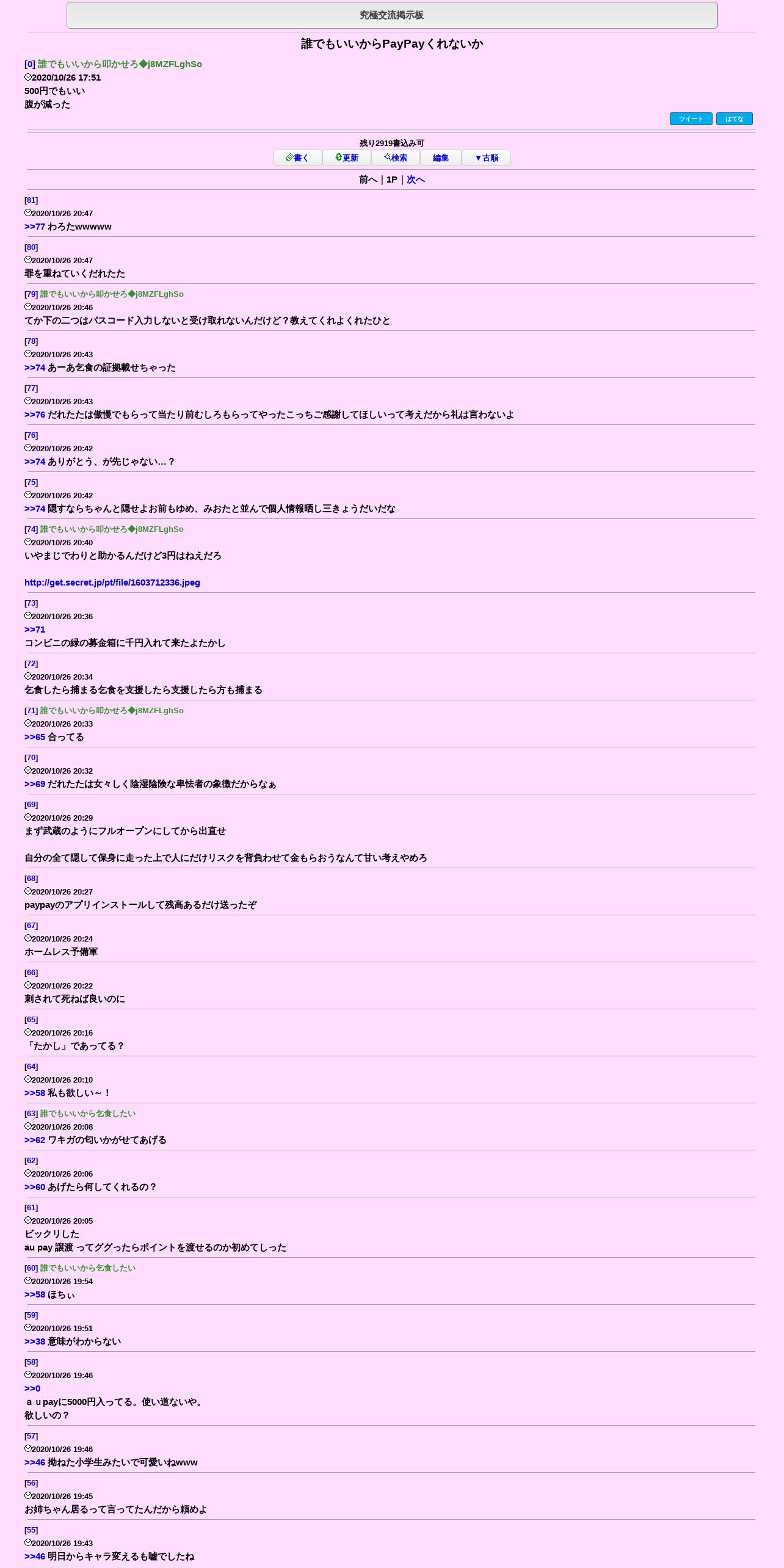 究極交流掲示板

誰でもいいからPayPayくれないか

[0] 誰でもいいから叩かせろ◆j8MZFLghSo
2020/10/26 17:51
500円でもいい
腹が減った

ツイート はてな

残り2919書込み可
書く 更新 検索 編集 ▼古順

前へ | 1P | 次へ

[81]
2020/10/26 20:47
>>77 わろたwwwww

[80]
2020/10/26 20:47
罪を重ねていくだれたた

[79] 誰でもいいから叩かせろ◆j8MZFLghSo
2020/10/26 20:46
てか下の二つはパスコード入力しないと受け取れないんだけど？教えてくれよくれたひと

[78]
2020/10/26 20:43
>>74 あーあ乞食の証拠載せちゃった

[77]
2020/10/26 20:43
>>76 だれたたは傲慢でもらって当たり前むしろもらってやったこっちご感謝してほしいって考えだから礼は言わないよ

[76]
2020/10/26 20:42
>>74 ありがとう、が先じゃない…？

[75]
2020/10/26 20:42
>>74 隠すならちゃんと隠せよお前もゆめ、みおたと並んで個人情報晒し三きょうだいだな

[74] 誰でもいいから叩かせろ◆j8MZFLghSo
2020/10/26 20:40
いやまじでわりと助かるんだけど3円はねえだろ

http://get.secret.jp/pt/file/1603712336.jpeg

[73]
2020/10/26 20:36
>>71
コンビニの緑の募金箱に千円入れて来たよたかし

[72]
2020/10/26 20:34
乞食したら捕まる乞食を支援したら支援したら方も捕まる

[71] 誰でもいいから叩かせろ◆j8MZFLghSo
2020/10/26 20:33
>>65 合ってる

[70]
2020/10/26 20:32
>>69 だれたたは女々しく陰湿陰険な卑怯者の象徴だからなぁ

[69]
2020/10/26 20:29
まず武蔵のようにフルオープンにしてから出直せ

自分の全て隠して保身に走った上で人にだけリスクを背負わせて金もらおうなんて甘い考えやめろ

[68]
2020/10/26 20:27
paypayのアプリインストールして残高あるだけ送ったぞ

[67]
2020/10/26 20:24
ホームレス予備軍

[66]
2020/10/26 20:22
刺されて死ねば良いのに

[65]
2020/10/26 20:16
「たかし」であってる？

[64]
2020/10/26 20:10
>>58 私も欲しい～！

[63] 誰でもいいから乞食したい
2020/10/26 20:08
>>62 ワキガの匂いかがせてあげる

[62]
2020/10/26 20:06
>>60 あげたら何してくれるの？

[61]
2020/10/26 20:05
ビックリした
au pay 譲渡 ってググったらポイントを渡せるのか初めてしった

[60] 誰でもいいから乞食したい
2020/10/26 19:54
>>58 ほちぃ

[59]
2020/10/26 19:51
>>38 意味がわからない

[58]
2020/10/26 19:46
>>0
ａｕpayに5000円入ってる。使い道ないや。
欲しいの？

[57]
2020/10/26 19:46
>>46 拗ねた小学生みたいで可愛いねwww

[56]
2020/10/26 19:45
お姉ちゃん居るって言ってたんだから頼めよ

[55]
2020/10/26 19:43
>>46 明日からキャラ変えるも嘘でしたね